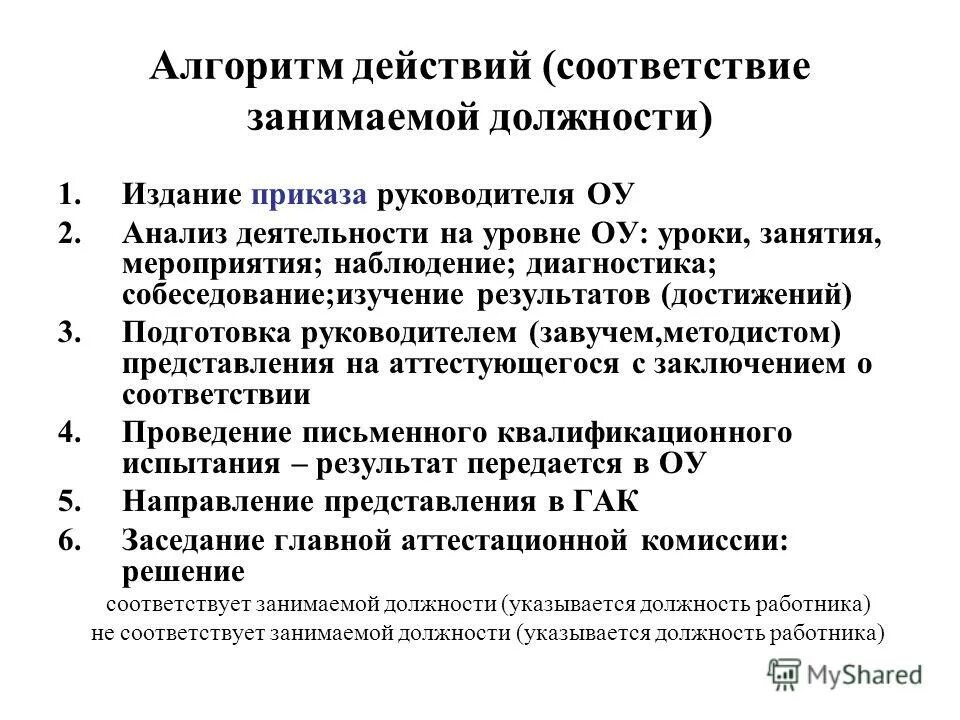 Алгоритм действий (соответствие занимаемой должности)

1. Издание приказа руководителя ОУ
2. Анализ деятельности на уровне ОУ: уроки, занятия, мероприятия; наблюдение; диагностика; собеседование;изучение результатов (достижений)
3. Подготовка руководителем (завучем,методистом) представления на аттестующегося с заключением о соответствии
4. Проведение письменного квалификационного испытания – результат передается в ОУ
5. Направление представления в ГАК
6. Заседание главной аттестационной комиссии: решение

соответствует занимаемой должности (указывается должность работника)
не соответствует занимаемой должности (указывается должность работника)

MyShared